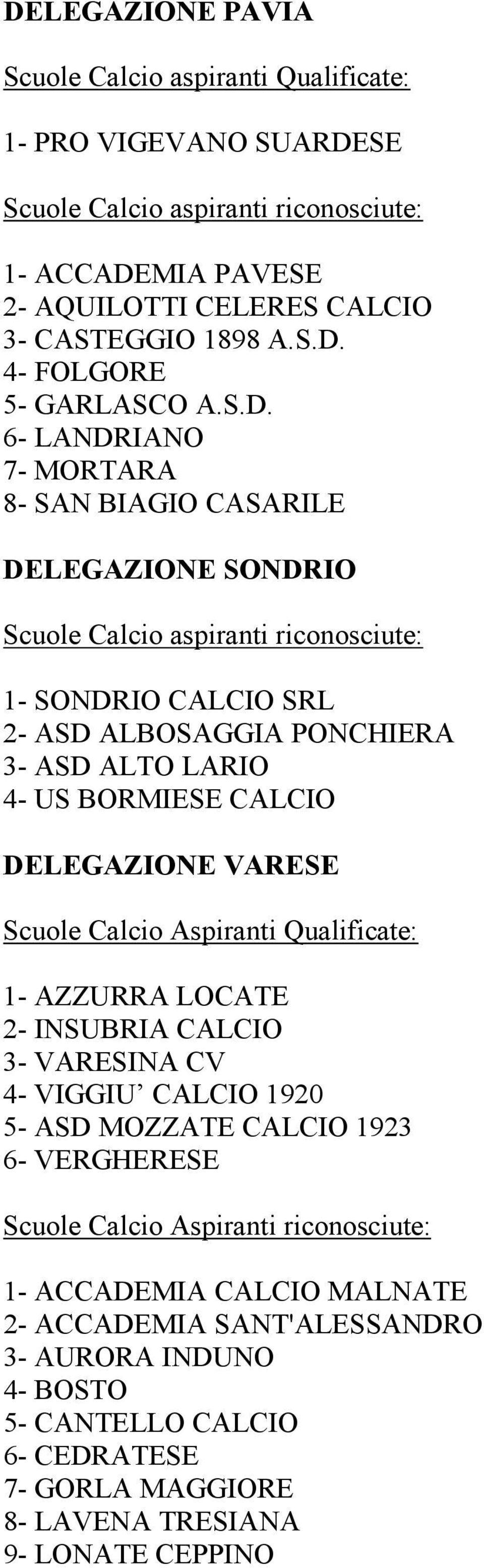 DELEGAZIONE PAVIA

Scuole Calcio aspiranti Qualificate:

1- PRO VIGEVANO SUARDESE

Scuole Calcio aspiranti riconosciute:

1- ACCADEMIA PAVESE
2- AQUILOTTI CELERES CALCIO
3- CASTEGGIO 1898 A.S.D.
4- FOLGORE
5- GARLASCO A.S.D.
6- LANDRIANO
7- MORTARA
8- SAN BIAGIO CASARILE

DELEGAZIONE SONDRIO

Scuole Calcio aspiranti riconosciute:

1- SONDRIO CALCIO SRL
2- ASD ALBOSAGGIA PONCHIERA
3- ASD ALTO LARIO
4- US BORMIESE CALCIO

DELEGAZIONE VARESE

Scuole Calcio Aspiranti Qualificate:

1- AZZURRA LOCATE
2- INSUBRIA CALCIO
3- VARESINA CV
4- VIGGIU’ CALCIO 1920
5- ASD MOZZATE CALCIO 1923
6- VERGHERESE

Scuole Calcio Aspiranti riconosciute:

1- ACCADEMIA CALCIO MALNATE
2- ACCADEMIA SANT'ALESSANDRO
3- AURORA INDUNO
4- BOSTO
5- CANTELLO CALCIO
6- CEDRATESE
7- GORLA MAGGIORE
8- LAVENA TRESIANA
9- LONATE CEPPINO